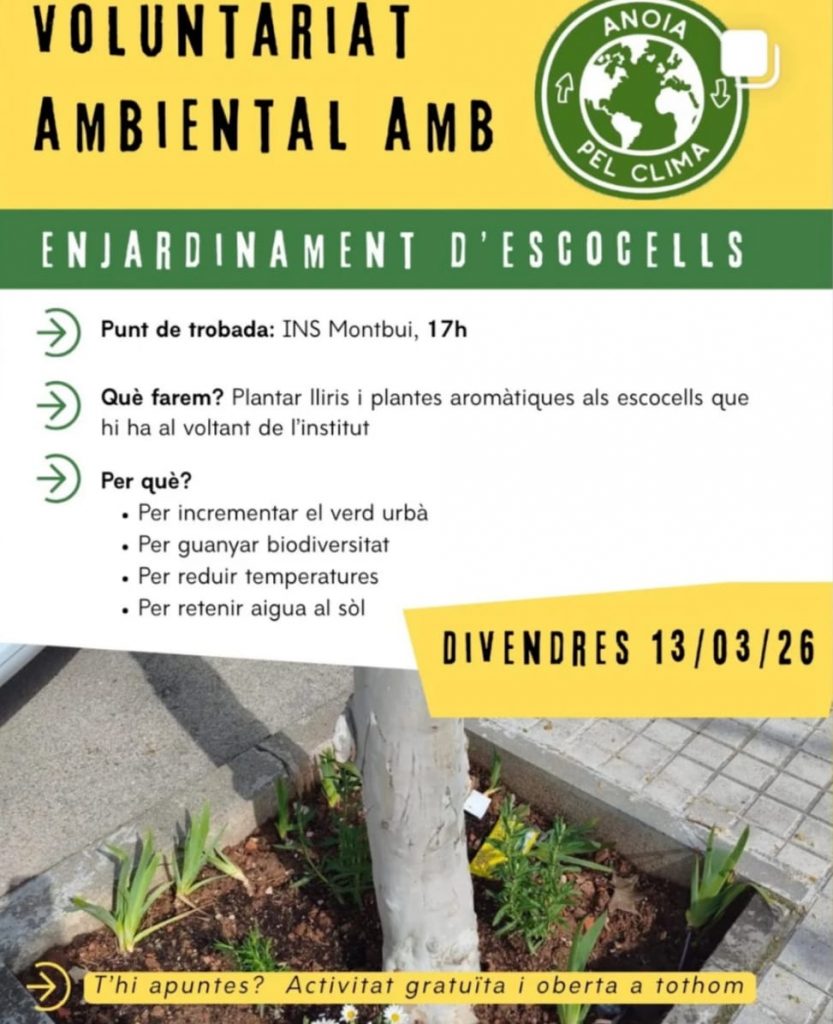 VOLUNTARIAT AMBIENTAL AMB

ANOIA PEL CLIMA

ENJARDINAMENT D'ESCOCELLS

Punt de trobada: INS Montbui, 17h

Què farem? Plantar lliris i plantes aromàtiques als escocells que hi ha al voltant de l'institut

Per què?
• Per incrementar el verd urbà
• Per guanyar biodiversitat
• Per reduir temperatures
• Per retenir aigua al sòl

DIVENDRES 13/03/26

T'hi apuntes? Activitat gratuïta i oberta a tothom